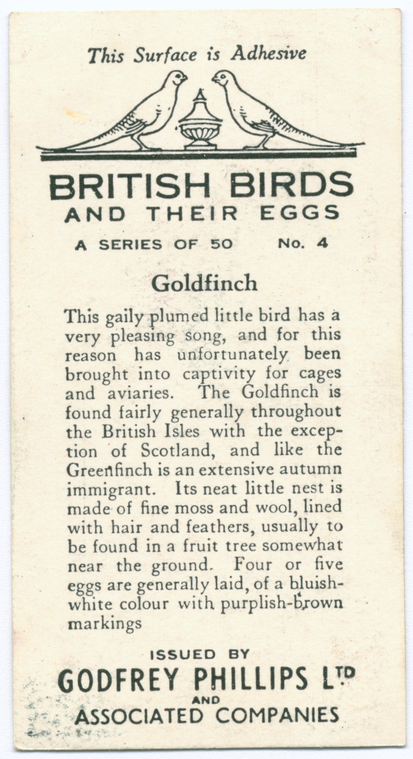 This Surface is Adhesive

BRITISH BIRDS
AND THEIR EGGS

A SERIES OF 50 No. 4

Goldfinch

This gaily plumed little bird has a very pleasing song, and for this reason has unfortunately been brought into captivity for cages and aviaries. The Goldfinch is found fairly generally throughout the British Isles with the exception of Scotland, and like the Greenfinch is an extensive autumn immigrant. Its neat little nest is made of fine moss and wool, lined with hair and feathers, usually to be found in a fruit tree somewhat near the ground. Four or five eggs are generally laid, of a bluish-white colour with purplish-brown markings

ISSUED BY
GODFREY PHILLIPS LTD
AND
ASSOCIATED COMPANIES